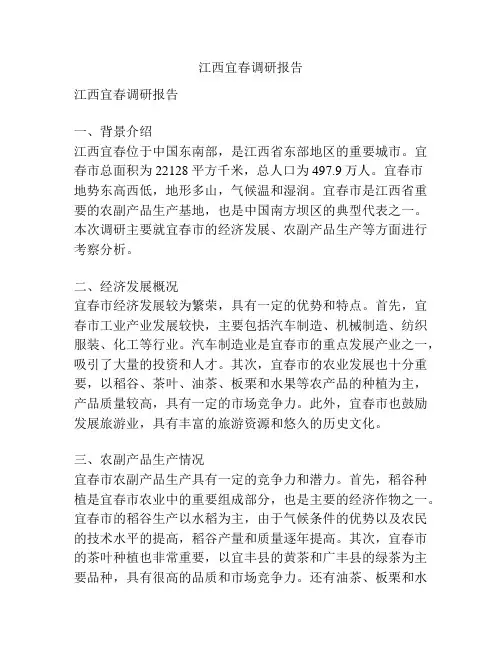 江西宜春调研报告

江西宜春调研报告

一、背景介绍
江西宜春位于中国东南部，是江西省东部地区的重要城市。宜春市总面积为 22128 平方千米，总人口为 497.9 万人。宜春市地势东高西低，地形多山，气候温和湿润。宜春市是江西省重要的农副产品生产基地，也是中国南方坝区的典型代表之一。本次调研主要就宜春市的经济发展、农副产品生产等方面进行考察分析。

二、经济发展概况
宜春市经济发展较为繁荣，具有一定的优势和特点。首先，宜春市工业产业发展较快，主要包括汽车制造、机械制造、纺织服装、化工等行业。汽车制造业是宜春市的重点发展产业之一，吸引了大量的投资和人才。其次，宜春市的农业发展也十分重要，以稻谷、茶叶、油茶、板栗和水果等农产品的种植为主，产品质量较高，具有一定的市场竞争力。此外，宜春市也鼓励发展旅游业，具有丰富的旅游资源和悠久的历史文化。

三、农副产品生产情况
宜春市农副产品生产具有一定的竞争力和潜力。首先，稻谷种植是宜春市农业中的重要组成部分，也是主要的经济作物之一。宜春市的稻谷生产以水稻为主，由于气候条件的优势以及农民的技术水平的提高，稻谷产量和质量逐年提高。其次，宜春市的茶叶种植也非常重要，以宜丰县的黄茶和广丰县的绿茶为主要品种，具有很高的品质和市场竞争力。还有油茶、板栗和水